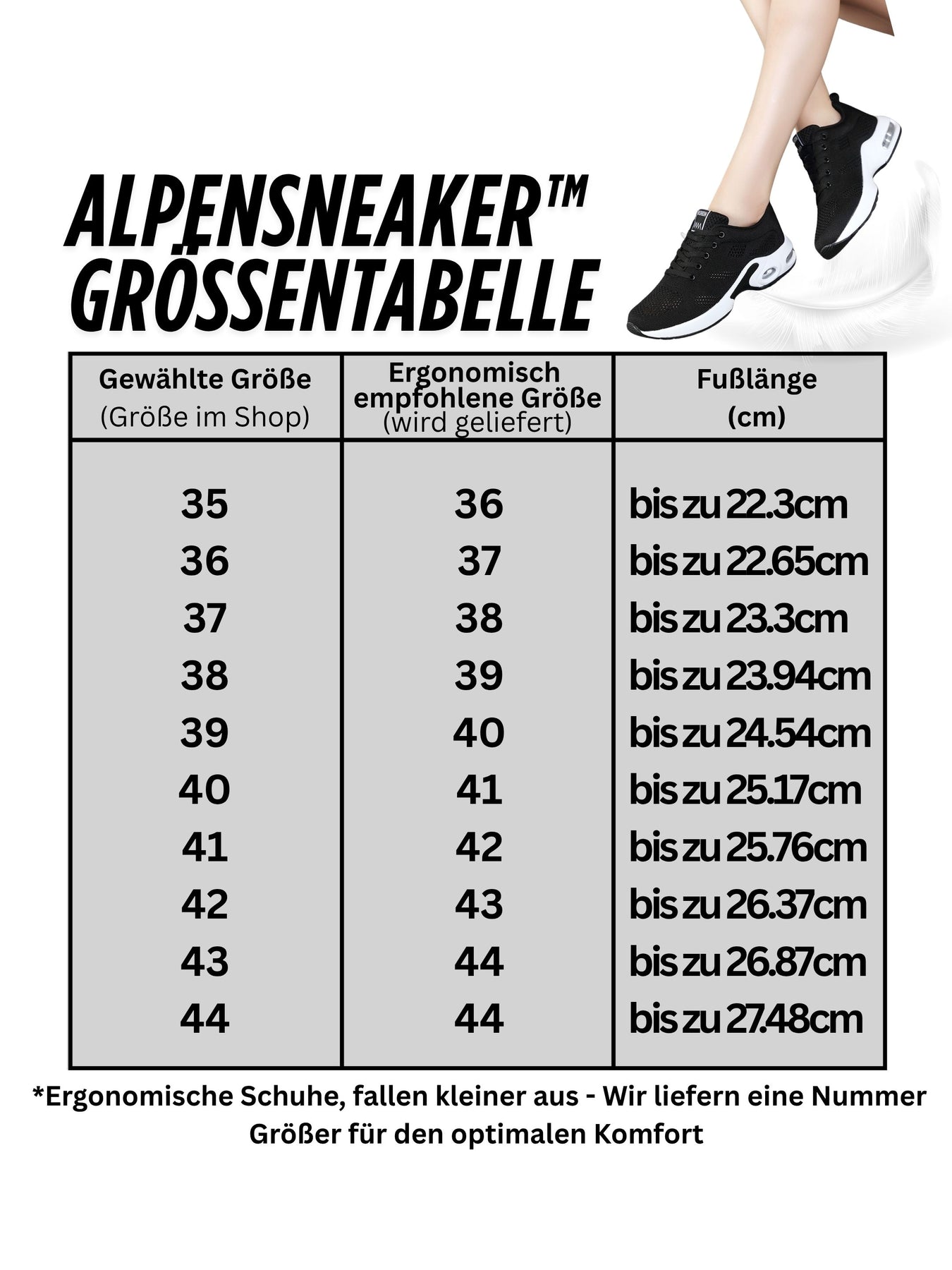 ALPENSNEAKER™
GRÖSSENTABELLE

| Gewählte Größe (Größe im Shop) | Ergonomisch empfohlene Größe (wird geliefert) | Fußlänge (cm) |
|---|---|---|
| 35 | 36 | bis zu 22.3cm |
| 36 | 37 | bis zu 22.65cm |
| 37 | 38 | bis zu 23.3cm |
| 38 | 39 | bis zu 23.94cm |
| 39 | 40 | bis zu 24.54cm |
| 40 | 41 | bis zu 25.17cm |
| 41 | 42 | bis zu 25.76cm |
| 42 | 43 | bis zu 26.37cm |
| 43 | 44 | bis zu 26.87cm |
| 44 | 44 | bis zu 27.48cm |

*Ergonomische Schuhe, fallen kleiner aus - Wir liefern eine Nummer Größer für den optimalen Komfort